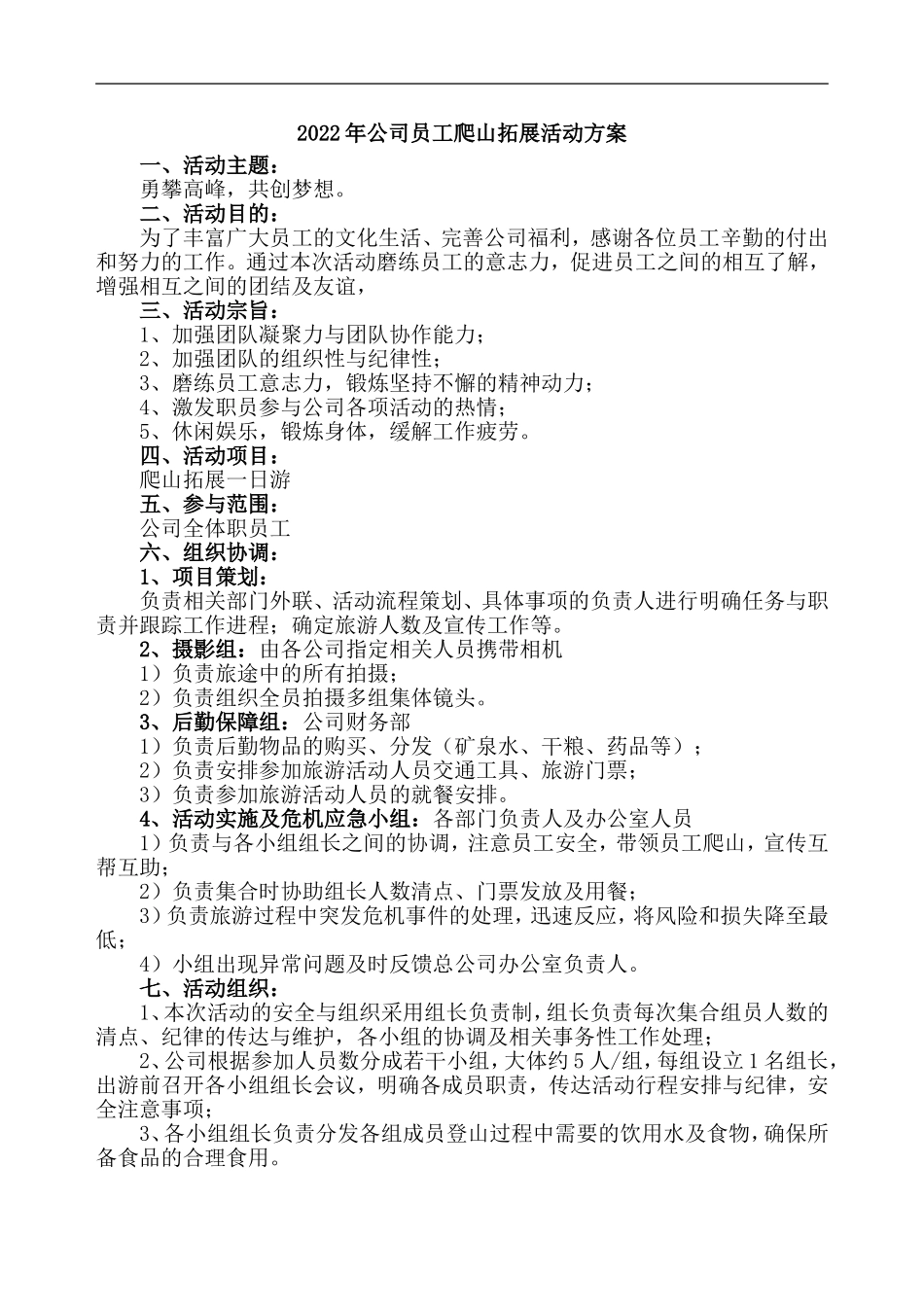 2022年公司员工爬山拓展活动方案

一、活动主题：

勇攀高峰，共创梦想。

二、活动目的：

为了丰富广大员工的文化生活、完善公司福利，感谢各位员工辛勤的付出和努力的工作。通过本次活动磨练员工的意志力，促进员工之间的相互了解，增强相互之间的团结及友谊，

三、活动宗旨：

1、加强团队凝聚力与团队协作能力；

2、加强团队的组织性与纪律性；

3、磨练员工意志力，锻炼坚持不懈的精神动力；

4、激发职员参与公司各项活动的热情；

5、休闲娱乐，锻炼身体，缓解工作疲劳。

四、活动项目：

爬山拓展一日游

五、参与范围：

公司全体职员工

六、组织协调：

1、项目策划：

负责相关部门外联、活动流程策划、具体事项的负责人进行明确任务与职责并跟踪工作进程；确定旅游人数及宣传工作等。

2、摄影组：由各公司指定相关人员携带相机

1）负责旅途中的所有拍摄；

2）负责组织全员拍摄多组集体镜头。

3、后勤保障组：公司财务部

1）负责后勤物品的购买、分发（矿泉水、干粮、药品等）；

2）负责安排参加旅游活动人员交通工具、旅游门票；

3）负责参加旅游活动人员的就餐安排。

4、活动实施及危机应急小组：各部门负责人及办公室人员

1）负责与各小组组长之间的协调，注意员工安全，带领员工爬山，宣传互帮互助；

2）负责集合时协助组长人数清点、门票发放及用餐；

3）负责旅游过程中突发危机事件的处理，迅速反应，将风险和损失降至最低；

4）小组出现异常问题及时反馈总公司办公室负责人。

七、活动组织：

1、本次活动的安全与组织采用组长负责制，组长负责每次集合组员人数的清点、纪律的传达与维护，各小组的协调及相关事务性工作处理；

2、公司根据参加人员数分成若干小组，大体约5人/组，每组设立1名组长，出游前召开各小组组长会议，明确各成员职责，传达活动行程安排与纪律，安全注意事项；

3、各小组组长负责分发各组成员登山过程中需要的饮用水及食物，确保所备食品的合理食用。